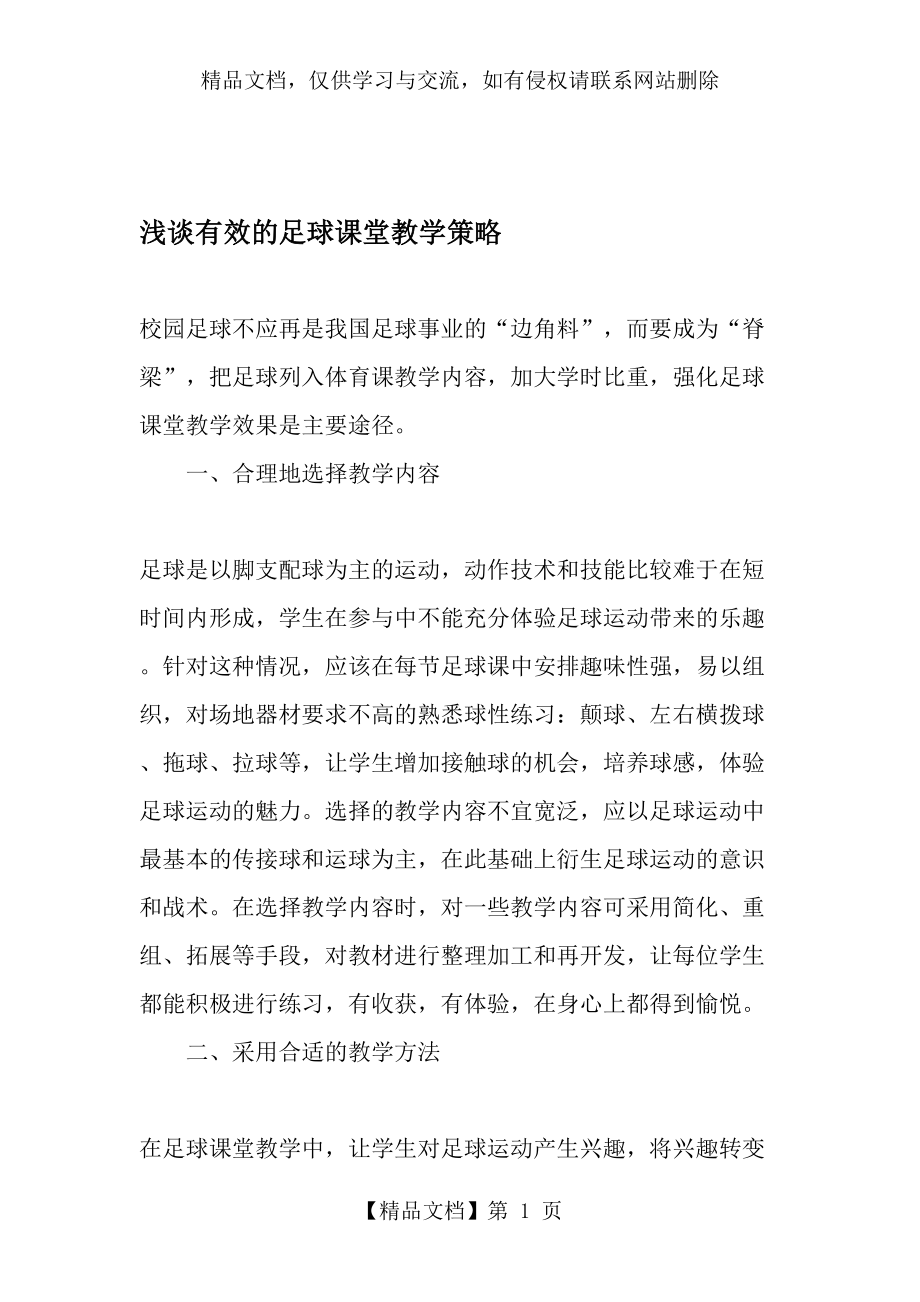 精品文档，仅供学习与交流，如有侵权请联系网站删除

浅谈有效的足球课堂教学策略

校园足球不应再是我国足球事业的“边角料”，而要成为“脊梁”，把足球列入体育课教学内容，加大学时比重，强化足球课堂教学效果是主要途径。

一、合理地选择教学内容

足球是以脚支配球为主的运动，动作技术和技能比较难于在短时间内形成，学生在参与中不能充分体验足球运动带来的乐趣。针对这种情况，应该在每节足球课中安排趣味性强，易以组织，对场地器材要求不高的熟悉球性练习：颠球、左右横拨球、拖球、拉球等，让学生增加接触球的机会，培养球感，体验足球运动的魅力。选择的教学内容不宜宽泛，应以足球运动中最基本的传接球和运球为主，在此基础上衍生足球运动的意识和战术。在选择教学内容时，对一些教学内容可采用简化、重组、拓展等手段，对教材进行整理加工和再开发，让每位学生都能积极进行练习，有收获，有体验，在身心上都得到愉悦。

二、采用合适的教学方法

在足球课堂教学中，让学生对足球运动产生兴趣，将兴趣转变

【精品文档】第 1 页